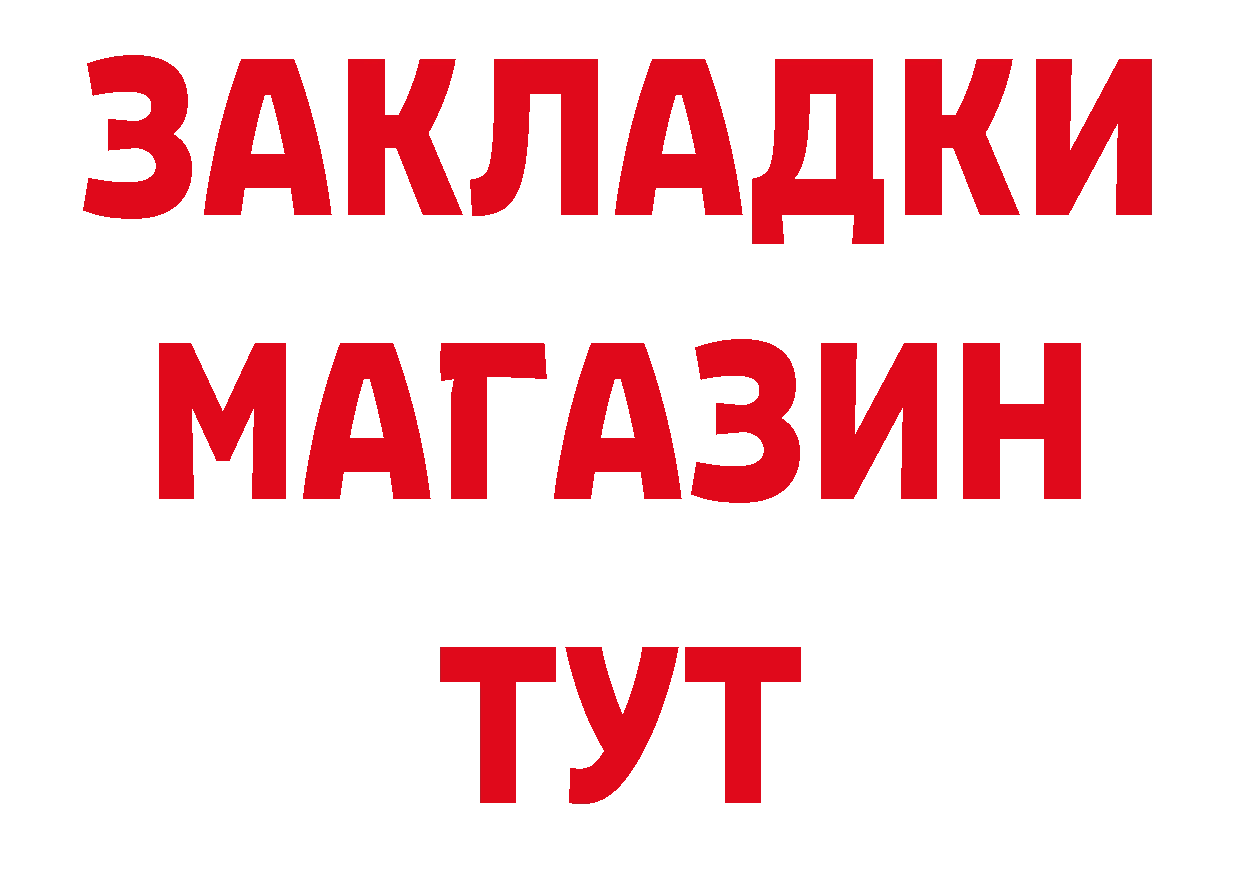 ЗАКЛАДКИ
МАГАЗИН
ТУТ